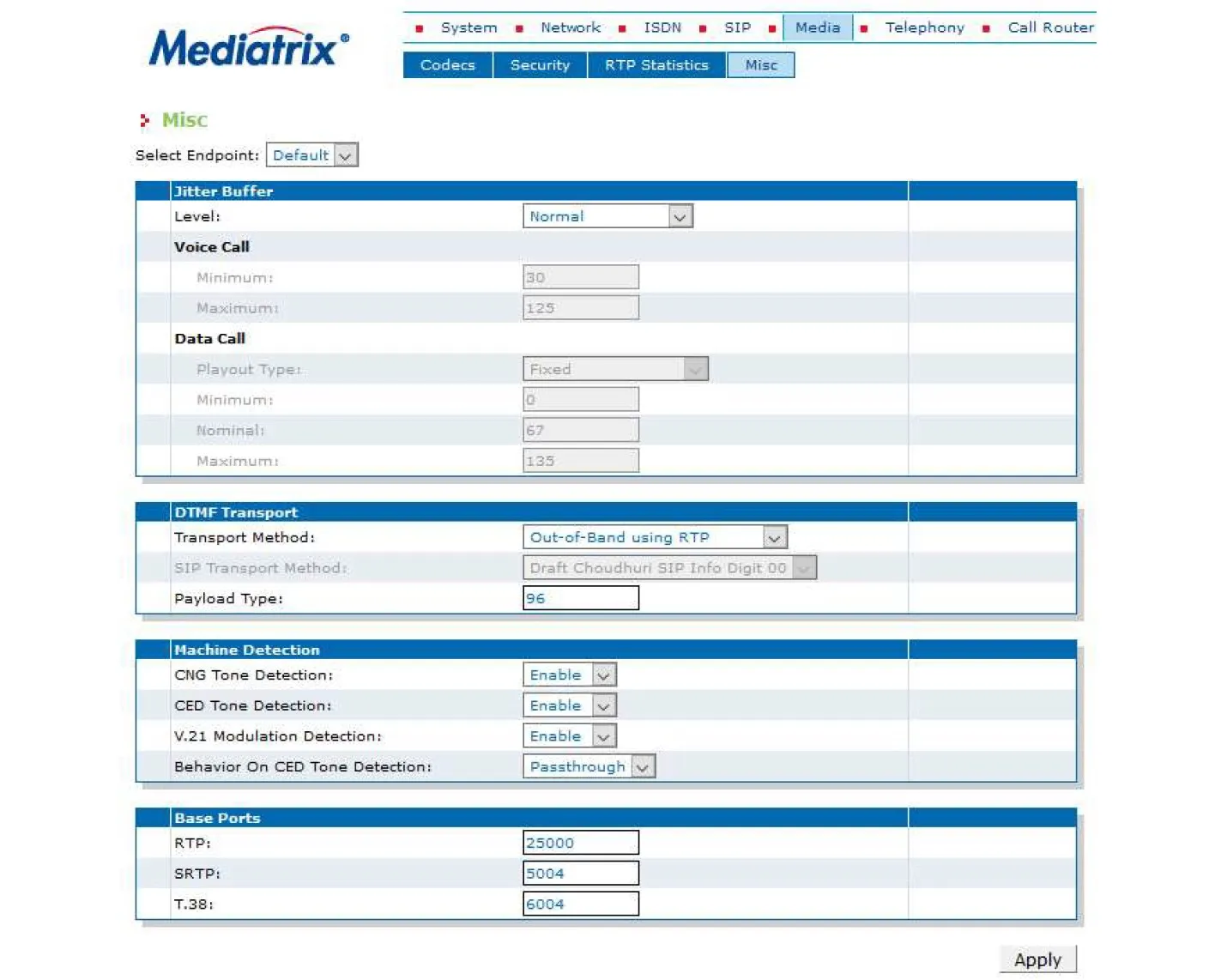 Mediatrix®

System Network ISDN SIP Media Telephony Call Router

Codecs Security RTP Statistics Misc

Misc

Select Endpoint: Default

| Jitter Buffer | |
|---|---|
| Level: | Normal |
| Voice Call | |
| Minimum: | 30 |
| Maximum: | 125 |
| Data Call | |
| Playout Type: | Fixed |
| Minimum: | 0 |
| Nominal: | 67 |
| Maximum: | 135 |

| DTMF Transport | |
|---|---|
| Transport Method: | Out-of-Band using RTP |
| SIP Transport Method: | Draft Choudhuri SIP Info Digit 00 |
| Payload Type: | 96 |

| Machine Detection | |
|---|---|
| CNG Tone Detection: | Enable |
| CED Tone Detection: | Enable |
| V.21 Modulation Detection: | Enable |
| Behavior On CED Tone Detection: | Passthrough |

| Base Ports | |
|---|---|
| RTP: | 25000 |
| SRTP: | 5004 |
| T.38: | 6004 |

Apply